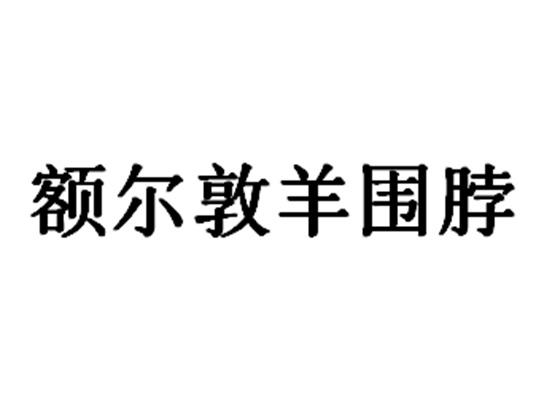 额尔敦羊围脖